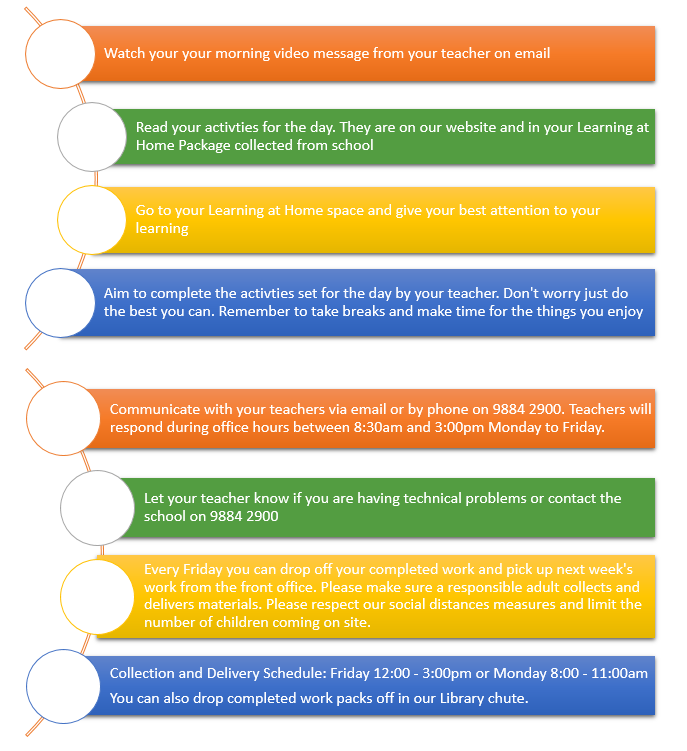 Watch your your morning video message from your teacher on email

Read your activties for the day. They are on our website and in your Learning at Home Package collected from school

Go to your Learning at Home space and give your best attention to your learning

Aim to complete the activties set for the day by your teacher. Don't worry just do the best you can. Remember to take breaks and make time for the things you enjoy

Communicate with your teachers via email or by phone on 9884 2900. Teachers will respond during office hours between 8:30am and 3:00pm Monday to Friday.

Let your teacher know if you are having technical problems or contact the school on 9884 2900

Every Friday you can drop off your completed work and pick up next week's work from the front office. Please make sure a responsible adult collects and delivers materials. Please respect our social distances measures and limit the number of children coming on site.

Collection and Delivery Schedule: Friday 12:00 - 3:00pm or Monday 8:00 - 11:00am

You can also drop completed work packs off in our Library chute.